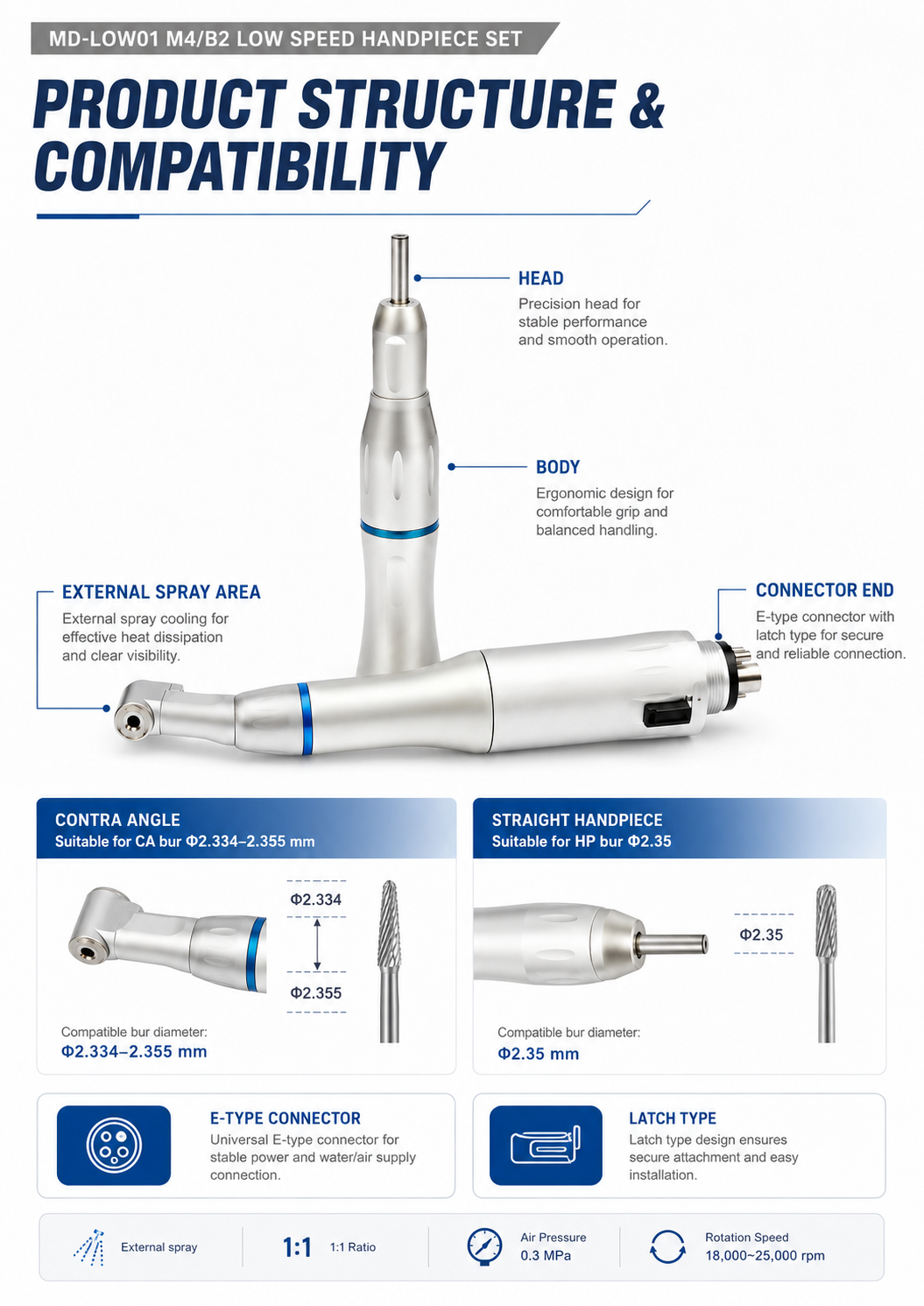 MD-LOW01 M4/B2 LOW SPEED HANDPIECE SET

PRODUCT STRUCTURE & COMPATIBILITY

HEAD
Precision head for stable performance and smooth operation.

BODY
Ergonomic design for comfortable grip and balanced handling.

EXTERNAL SPRAY AREA
External spray cooling for effective heat dissipation and clear visibility.

CONNECTOR END
E-type connector with latch type for secure and reliable connection.

CONTRA ANGLE
Suitable for CA bur Φ2.334–2.355 mm

Φ2.334
Φ2.355

Compatible bur diameter:
Φ2.334–2.355 mm

STRAIGHT HANDPIECE
Suitable for HP bur Φ2.35

Φ2.35

Compatible bur diameter:
Φ2.35 mm

E-TYPE CONNECTOR
Universal E-type connector for stable power and water/air supply connection.

LATCH TYPE
Latch type design ensures secure attachment and easy installation.

External spray

1:1 1:1 Ratio

Air Pressure
0.3 MPa

Rotation Speed
18,000~25,000 rpm